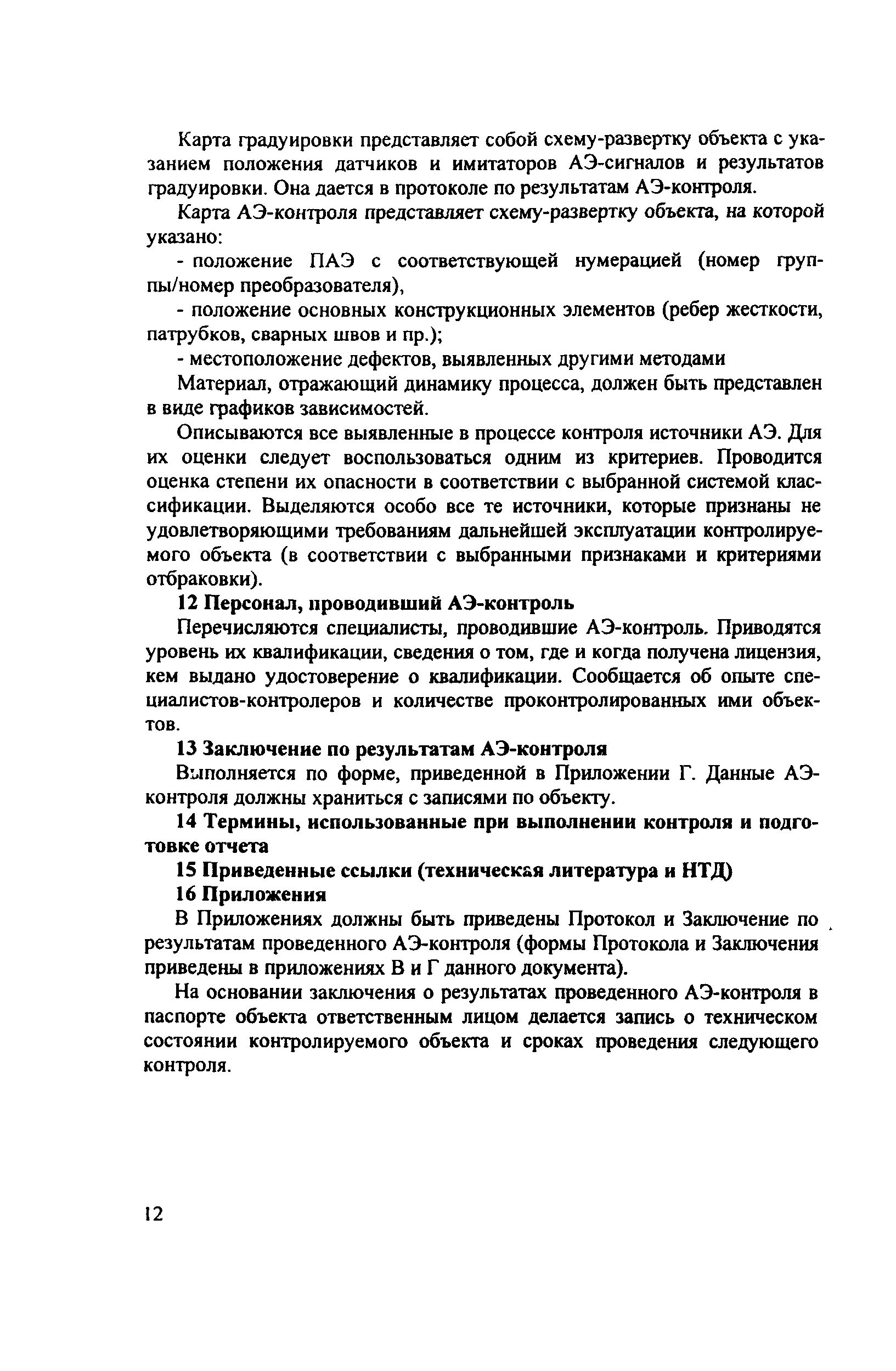 Карта градуировки представляет собой схему-развертку объекта с указанием положения датчиков и имитаторов АЭ-сигналов и результатов градуировки. Она дается в протоколе по результатам АЭ-контроля.

Карта АЭ-контроля представляет схему-развертку объекта, на которой указано:

- положение ПАЭ с соответствующей нумерацией (номер группы/номер преобразователя),

- положение основных конструкционных элементов (ребер жесткости, патрубков, сварных швов и пр.);

- местоположение дефектов, выявленных другими методами

Материал, отражающий динамику процесса, должен быть представлен в виде графиков зависимостей.

Описываются все выявленные в процессе контроля источники АЭ. Для их оценки следует воспользоваться одним из критериев. Проводится оценка степени их опасности в соответствии с выбранной системой классификации. Выделяются особо все те источники, которые признаны не удовлетворяющими требованиям дальнейшей эксплуатации контролируемого объекта (в соответствии с выбранными признаками и критериями отбраковки).

12 Персонал, проводивший АЭ-контроль

Перечисляются специалисты, проводившие АЭ-контроль. Приводятся уровень их квалификации, сведения о том, где и когда получена лицензия, кем выдано удостоверение о квалификации. Сообщается об опыте специалистов-контролеров и количестве проконтролированных ими объектов.

13 Заключение по результатам АЭ-контроля

Выполняется по форме, приведенной в Приложении Г. Данные АЭ-контроля должны храниться с записями по объекту.

14 Термины, использованные при выполнении контроля и подготовке отчета

15 Приведенные ссылки (техническая литература и НТД)

16 Приложения

В Приложениях должны быть приведены Протокол и Заключение по результатам проведенного АЭ-контроля (формы Протокола и Заключения приведены в приложениях В и Г данного документа).

На основании заключения о результатах проведенного АЭ-контроля в паспорте объекта ответственным лицом делается запись о техническом состоянии контролируемого объекта и сроках проведения следующего контроля.

12